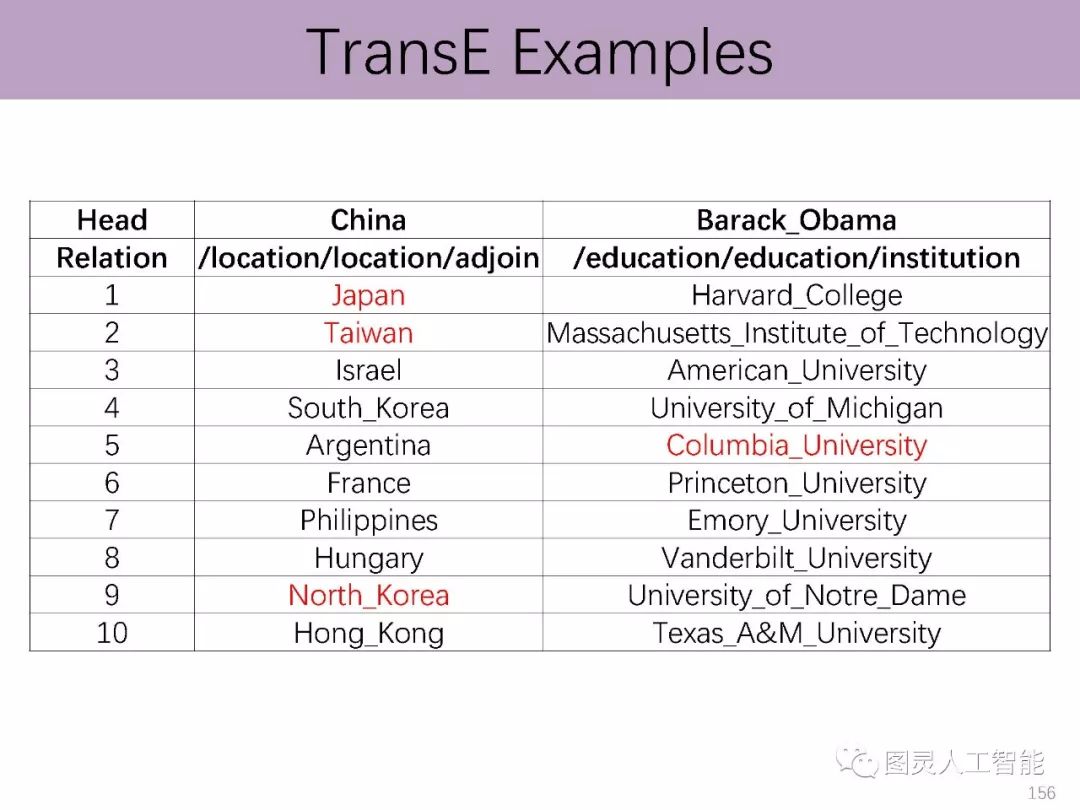 TransE Examples

| Head | China | Barack_Obama |
|---|---|---|
| Relation | /location/location/adjoin | /education/education/institution |
| 1 | Japan | Harvard_College |
| 2 | Taiwan | Massachusetts_Institute_of_Technology |
| 3 | Israel | American_University |
| 4 | South_Korea | University_of_Michigan |
| 5 | Argentina | Columbia_University |
| 6 | France | Princeton_University |
| 7 | Philippines | Emory_University |
| 8 | Hungary | Vanderbilt_University |
| 9 | North_Korea | University_of_Notre_Dame |
| 10 | Hong_Kong | Texas_A&M_University |

156

图灵人工智能